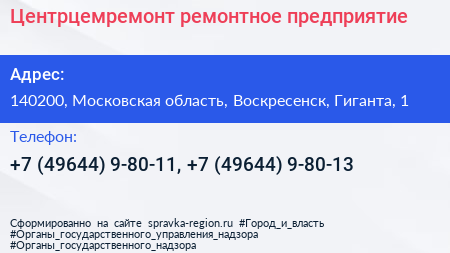 Центрцемремонт ремонтное предприятие

Адрес:

140200, Московская область, Воскресенск, Гиганта, 1

Телефон:

+7 (49644) 9-80-11, +7 (49644) 9-80-13

Сформированно на сайте spravka-region.ru #Город_и_власть #Органы_государственного_управления_надзора #Органы_государственного_надзора